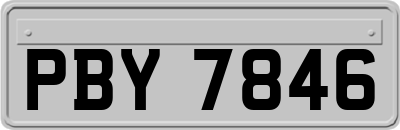 PBY 7846